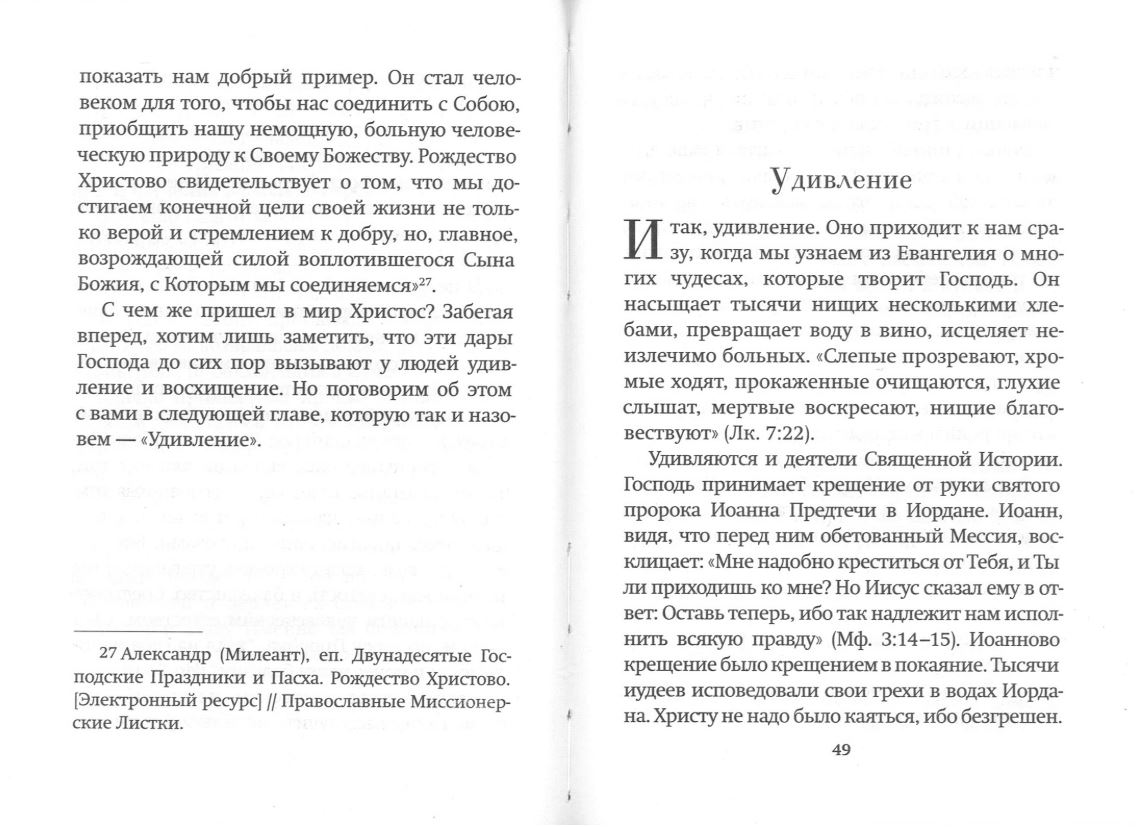 показать нам добрый пример. Он стал человеком для того, чтобы нас соединить с Собою, приобщить нашу немощную, больную человеческую природу к Своему Божеству. Рождество Христово свидетельствует о том, что мы достигаем конечной цели своей жизни не только верой и стремлением к добру, но, главное, возрождающей силой воплотившегося Сына Божия, с Которым мы соединяемся»$^{27}$.

С чем же пришел в мир Христос? Забегая вперед, хотим лишь заметить, что эти дары Господа до сих пор вызывают у людей удивление и восхищение. Но поговорим об этом с вами в следующей главе, которую так и назовем — «Удивление».

27 Александр (Милеант), еп. Двунадесятые Господские Праздники и Пасха. Рождество Христово. [Электронный ресурс] // Православные Миссионерские Листки.

Удивление

Итак, удивление. Оно приходит к нам сразу, когда мы узнаем из Евангелия о многих чудесах, которые творит Господь. Он насыщает тысячи нищих несколькими хлебами, превращает воду в вино, исцеляет неизлечимо больных. «Слепые прозревают, хромые ходят, прокаженные очищаются, глухие слышат, мертвые воскресают, нищие благовествуют» (Лк. 7:22).

Удивляются и деятели Священной Истории. Господь принимает крещение от руки святого пророка Иоанна Предтечи в Иордане. Иоанн, видя, что перед ним обетованный Мессия, восклицает: «Мне надобно креститься от Тебя, и Ты ли приходишь ко мне? Но Иисус сказал ему в ответ: Оставь теперь, ибо так надлежит нам исполнить всякую правду» (Мф. 3:14–15). Иоанново крещение было крещением в покаяние. Тысячи иудеев исповедовали свои грехи в водах Иордана. Христу не надо было каяться, ибо безгрешен.

49